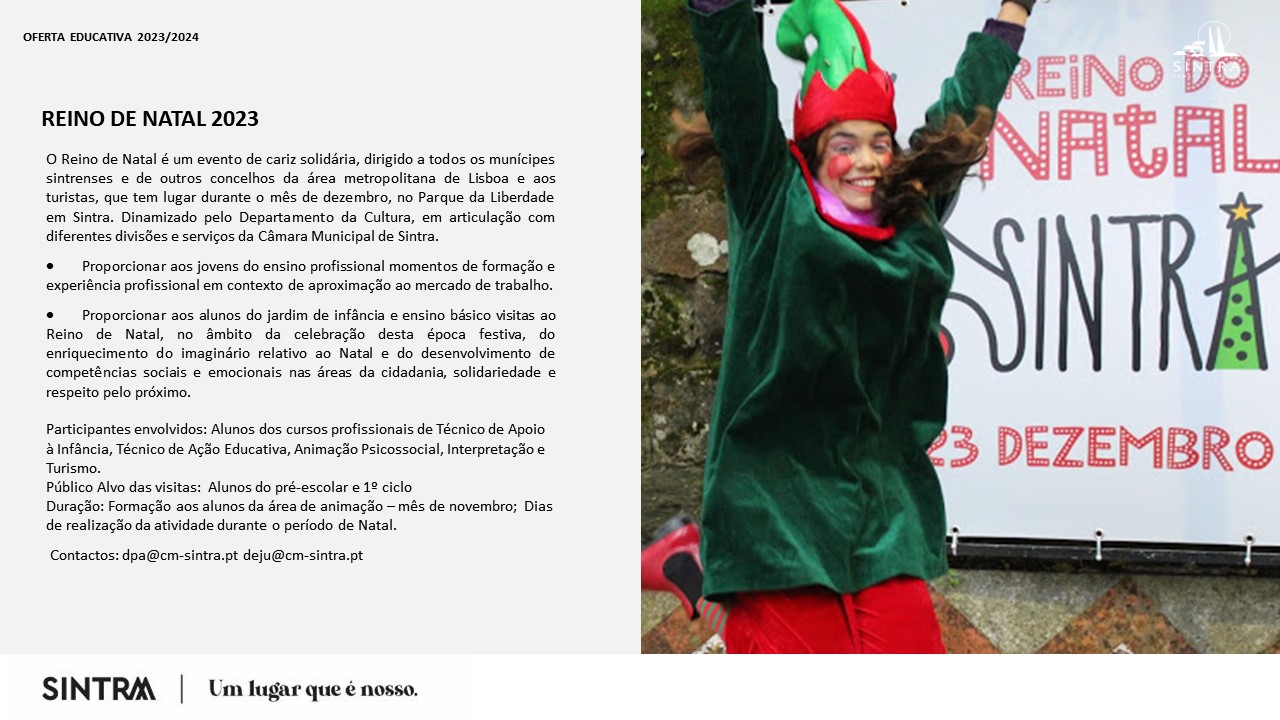 OFERTA EDUCATIVA 2023/2024

REINO DE NATAL 2023

O Reino de Natal é um evento de cariz solidária, dirigido a todos os munícipes sintrenses e de outros concelhos da área metropolitana de Lisboa e aos turistas, que tem lugar durante o mês de dezembro, no Parque da Liberdade em Sintra. Dinamizado pelo Departamento da Cultura, em articulação com diferentes divisões e serviços da Câmara Municipal de Sintra.

• Proporcionar aos jovens do ensino profissional momentos de formação e experiência profissional em contexto de aproximação ao mercado de trabalho.

• Proporcionar aos alunos do jardim de infância e ensino básico visitas ao Reino de Natal, no âmbito da celebração desta época festiva, do enriquecimento do imaginário relativo ao Natal e do desenvolvimento de competências sociais e emocionais nas áreas da cidadania, solidariedade e respeito pelo próximo.

Participantes envolvidos: Alunos dos cursos profissionais de Técnico de Apoio à Infância, Técnico de Ação Educativa, Animação Psicossocial, Interpretação e Turismo.
Público Alvo das visitas: Alunos do pré-escolar e 1º ciclo
Duração: Formação aos alunos da área de animação – mês de novembro; Dias de realização da atividade durante o período de Natal.

Contactos: dpa@cm-sintra.pt deju@cm-sintra.pt

SINTRA

REINO DO NATAL SINTRA
23 DEZEMBRO

SINTRA | Um lugar que é nosso.